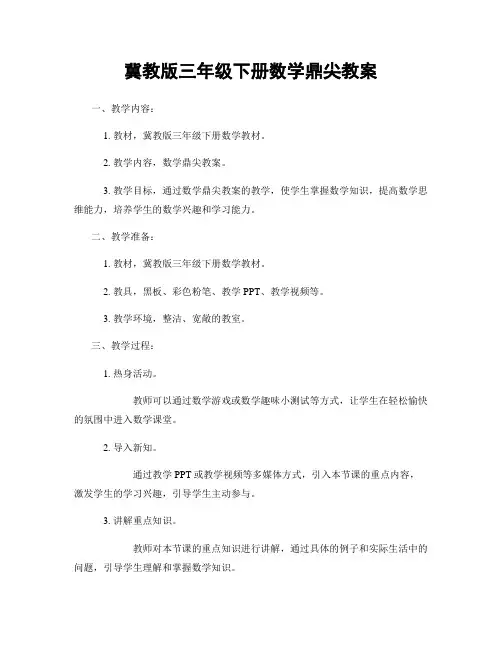 冀教版三年级下册数学鼎尖教案

一、教学内容：

1. 教材，冀教版三年级下册数学教材。

2. 教学内容，数学鼎尖教案。

3. 教学目标，通过数学鼎尖教案的教学，使学生掌握数学知识，提高数学思维能力，培养学生的数学兴趣和学习能力。

二、教学准备：

1. 教材，冀教版三年级下册数学教材。

2. 教具，黑板、彩色粉笔、教学 PPT、教学视频等。

3. 教学环境，整洁、宽敞的教室。

三、教学过程：

1. 热身活动。

教师可以通过数学游戏或数学趣味小测试等方式，让学生在轻松愉快的氛围中进入数学课堂。

2. 导入新知。

通过教学 PPT 或教学视频等多媒体方式，引入本节课的重点内容，激发学生的学习兴趣，引导学生主动参与。

3. 讲解重点知识。

教师对本节课的重点知识进行讲解，通过具体的例子和实际生活中的问题，引导学生理解和掌握数学知识。